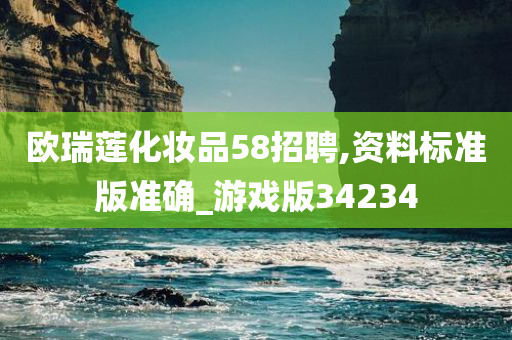 欧瑞莲化妆品58招聘,资料标准版准确_游戏版34234